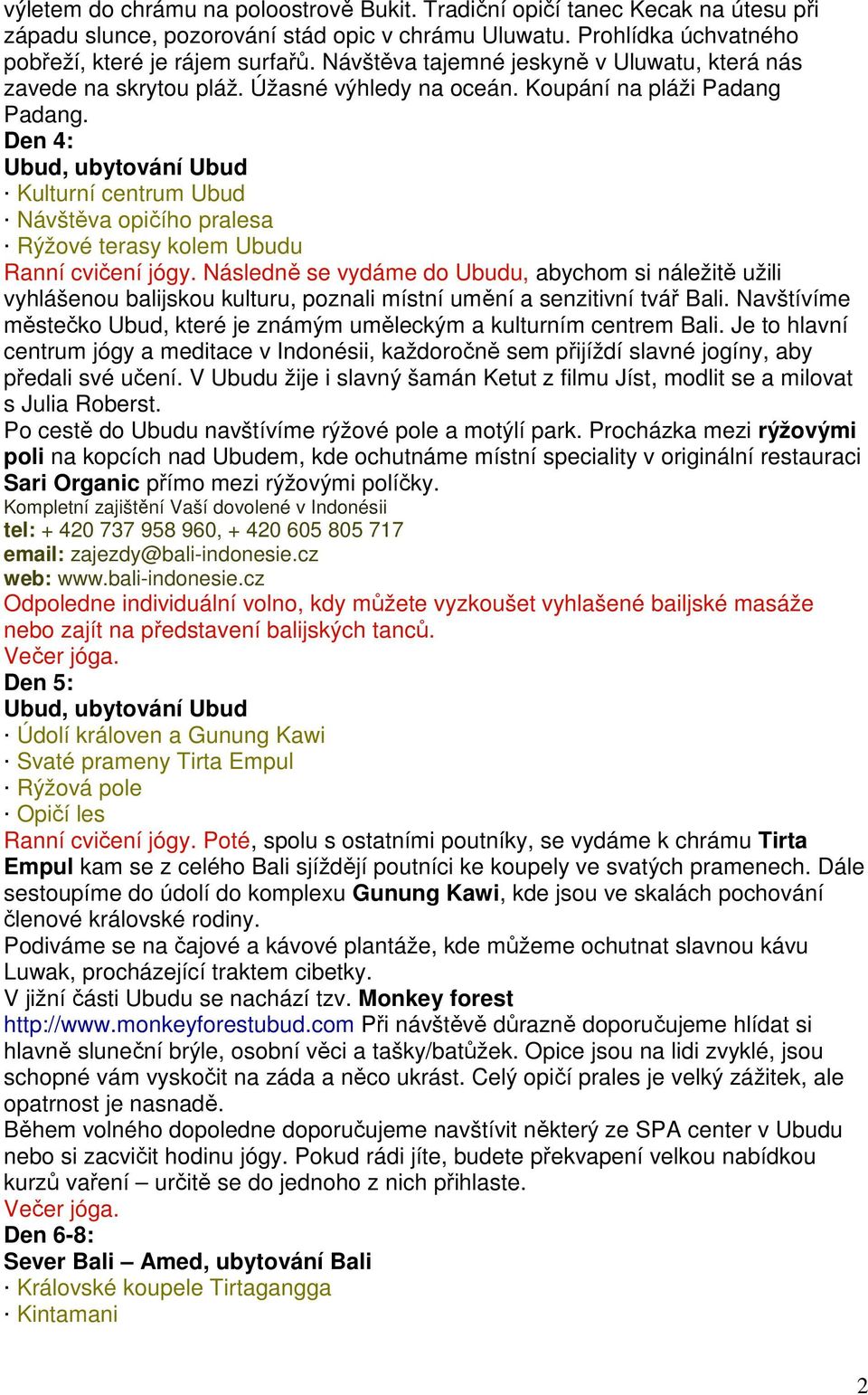 výletem do chrámu na poloostrově Bukit. Tradiční opičí tanec Kecak na útesu při západu slunce, pozorování stád opic v chrámu Uluwatu. Prohlídka úchvatného pobřeží, které je rájem surfařů. Návštěva tajemné jeskyně v Uluwatu, která nás zavede na skrytou pláž. Úžasné výhledy na oceán. Koupání na pláži Padang Padang.
Den 4:
Ubud, ubytování Ubud
· Kulturní centrum Ubud
· Návštěva opičího pralesa
· Rýžové terasy kolem Ubudu
Ranní cvičení jógy. Následně se vydáme do Ubudu, abychom si náležitě užili vyhlášenou balijskou kulturu, poznali místní umění a senzitivní tvář Bali. Navštívíme městečko Ubud, které je známým uměleckým a kulturním centrem Bali. Je to hlavní centrum jógy a meditace v Indonésii, každoročně sem přijíždí slavné jogíny, aby předali své učení. V Ubudu žije i slavný šamán Ketut z filmu Jíst, modlit se a milovat s Julia Roberst.
Po cestě do Ubudu navštívíme rýžové pole a motýlí park. Procházka mezi rýžovými poli na kopcích nad Ubudem, kde ochutnáme místní speciality v originální restauraci Sari Organic přímo mezi rýžovými políčky.
Kompletní zajištění Vaší dovolené v Indonésii
tel: + 420 737 958 960, + 420 605 805 717
email: zajezdy@bali-indonesie.cz
web: www.bali-indonesie.cz
Odpoledne individuální volno, kdy můžete vyzkoušet vyhlašené bailjské masáže nebo zajít na představení balijských tanců.
Večer jóga.
Den 5:
Ubud, ubytování Ubud
· Údolí královen a Gunung Kawi
· Svaté prameny Tirta Empul
· Rýžová pole
· Opičí les
Ranní cvičení jógy. Poté, spolu s ostatními poutníky, se vydáme k chrámu Tirta Empul kam se z celého Bali sjíždějí poutníci ke koupely ve svatých pramenech. Dále sestoupíme do údolí do komplexu Gunung Kawi, kde jsou ve skalách pochování členové královské rodiny.
Podiváme se na čajové a kávové plantáže, kde můžeme ochutnat slavnou kávu Luwak, procházející traktem cibetky.
V jižní části Ubudu se nachází tzv. Monkey forest
http://www.monkeyforestubud.com Při návštěvě důrazně doporučujeme hlídat si hlavně sluneční brýle, osobní věci a tašky/batůžek. Opice jsou na lidi zvyklé, jsou schopné vám vyskočit na záda a něco ukrást. Celý opičí prales je velký zážitek, ale opatrnost je nasnadě.
Během volného dopoledne doporučujeme navštívit některý ze SPA center v Ubudu nebo si zacvičit hodinu jógy. Pokud rádi jíte, budete překvapení velkou nabídkou kurzů vaření – určitě se do jednoho z nich přihlaste.
Večer jóga.
Den 6-8:
Sever Bali – Amed, ubytování Bali
· Královské koupele Tirtagangga
· Kintamani

2